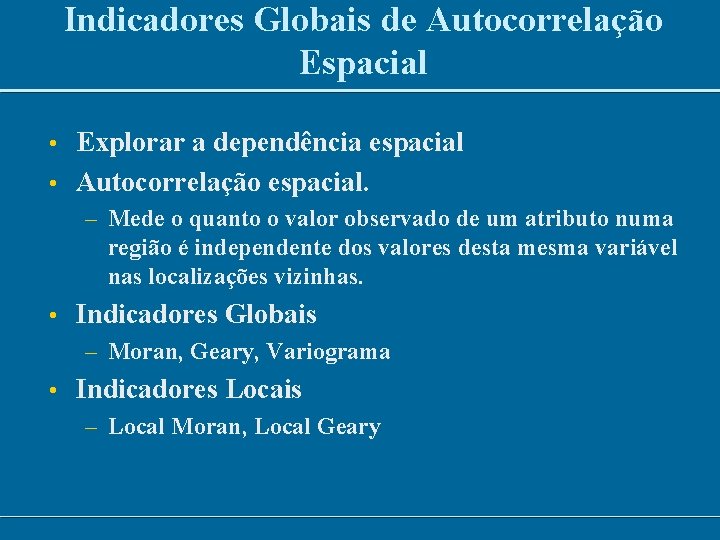 Indicadores Globais de Autocorrelação Espacial

• Explorar a dependência espacial
• Autocorrelação espacial.
– Mede o quanto o valor observado de um atributo numa região é independente dos valores desta mesma variável nas localizações vizinhas.
• Indicadores Globais
– Moran, Geary, Variograma
• Indicadores Locais
– Local Moran, Local Geary